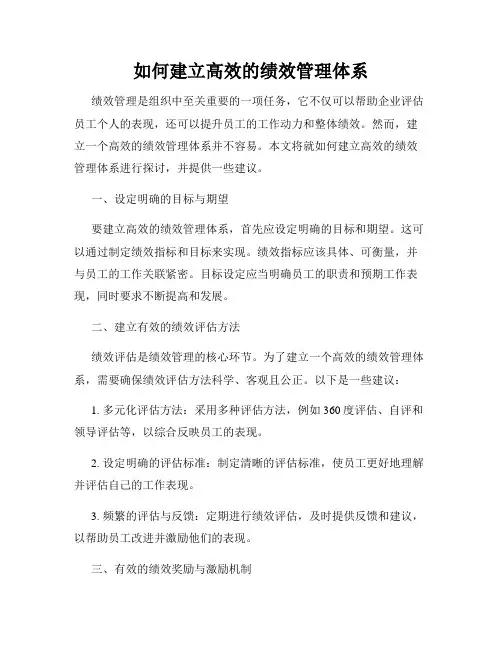 如何建立高效的绩效管理体系

绩效管理是组织中至关重要的一项任务，它不仅可以帮助企业评估员工个人的表现，还可以提升员工的工作动力和整体绩效。然而，建立一个高效的绩效管理体系并不容易。本文将就如何建立高效的绩效管理体系进行探讨，并提供一些建议。

一、设定明确的目标与期望

要建立高效的绩效管理体系，首先应设定明确的目标和期望。这可以通过制定绩效指标和目标来实现。绩效指标应该具体、可衡量，并与员工的工作关联紧密。目标设定应当明确员工的职责和预期工作表现，同时要求不断提高和发展。

二、建立有效的绩效评估方法

绩效评估是绩效管理的核心环节。为了建立一个高效的绩效管理体系，需要确保绩效评估方法科学、客观且公正。以下是一些建议：

1. 多元化评估方法：采用多种评估方法，例如360度评估、自评和领导评估等，以综合反映员工的表现。

2. 设定明确的评估标准：制定清晰的评估标准，使员工更好地理解并评估自己的工作表现。

3. 频繁的评估与反馈：定期进行绩效评估，及时提供反馈和建议，以帮助员工改进并激励他们的表现。

三、有效的绩效奖励与激励机制